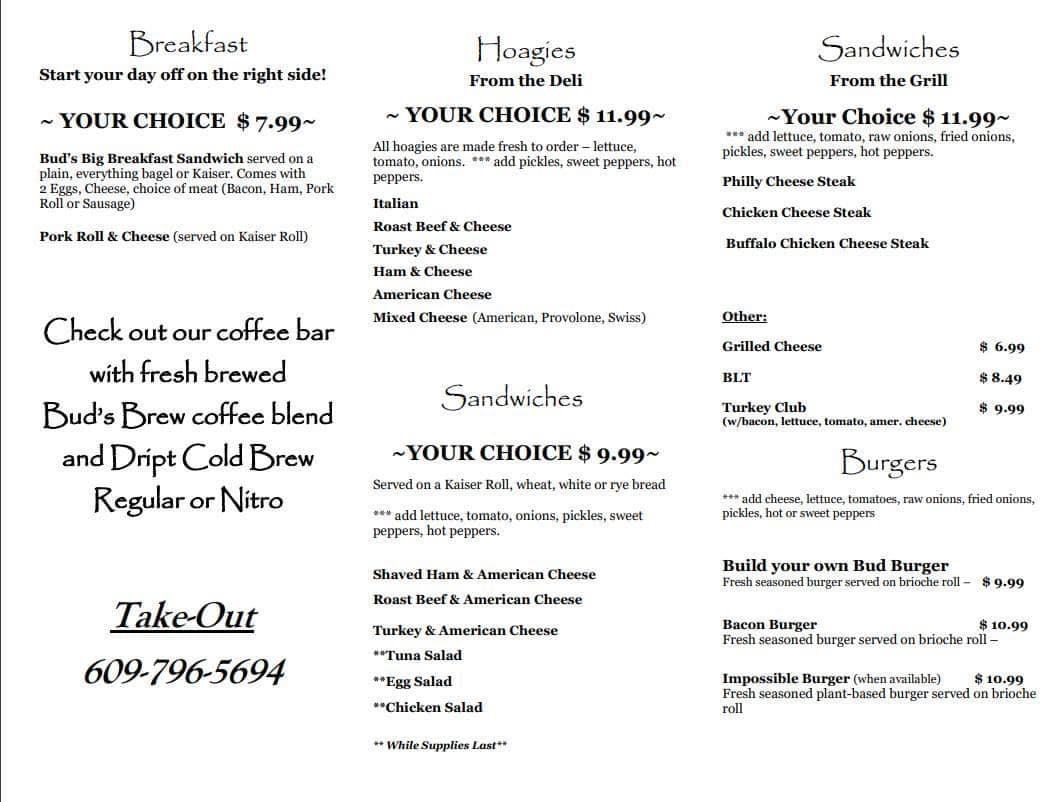 Breakfast
Start your day off on the right side!

~ YOUR CHOICE $ 7.99~

Bud's Big Breakfast Sandwich served on a plain, everything bagel or Kaiser. Comes with 2 Eggs, Cheese, choice of meat (Bacon, Ham, Pork Roll or Sausage)

Pork Roll & Cheese (served on Kaiser Roll)

Check out our coffee bar with fresh brewed Bud's Brew coffee blend and Dript Cold Brew Regular or Nitro

Take-Out
609-796-5694

Hoagies
From the Deli

~ YOUR CHOICE $ 11.99~

All hoagies are made fresh to order – lettuce, tomato, onions. *** add pickles, sweet peppers, hot peppers.

Italian
Roast Beef & Cheese
Turkey & Cheese
Ham & Cheese
American Cheese
Mixed Cheese (American, Provolone, Swiss)

Sandwiches

~YOUR CHOICE $ 9.99~

Served on a Kaiser Roll, wheat, white or rye bread

*** add lettuce, tomato, onions, pickles, sweet peppers, hot peppers.

Shaved Ham & American Cheese
Roast Beef & American Cheese
Turkey & American Cheese
**Tuna Salad
**Egg Salad
**Chicken Salad

** While Supplies Last**

Sandwiches
From the Grill

~Your Choice $ 11.99~
*** add lettuce, tomato, raw onions, fried onions, pickles, sweet peppers, hot peppers.

Philly Cheese Steak
Chicken Cheese Steak
Buffalo Chicken Cheese Steak

Other:
Grilled Cheese $ 6.99
BLT $ 8.49
Turkey Club $ 9.99
(w/bacon, lettuce, tomato, amer. cheese)

Burgers

*** add cheese, lettuce, tomatoes, raw onions, fried onions, pickles, hot or sweet peppers

Build your own Bud Burger
Fresh seasoned burger served on brioche roll – $ 9.99

Bacon Burger $ 10.99
Fresh seasoned burger served on brioche roll –

Impossible Burger (when available) $ 10.99
Fresh seasoned plant-based burger served on brioche roll